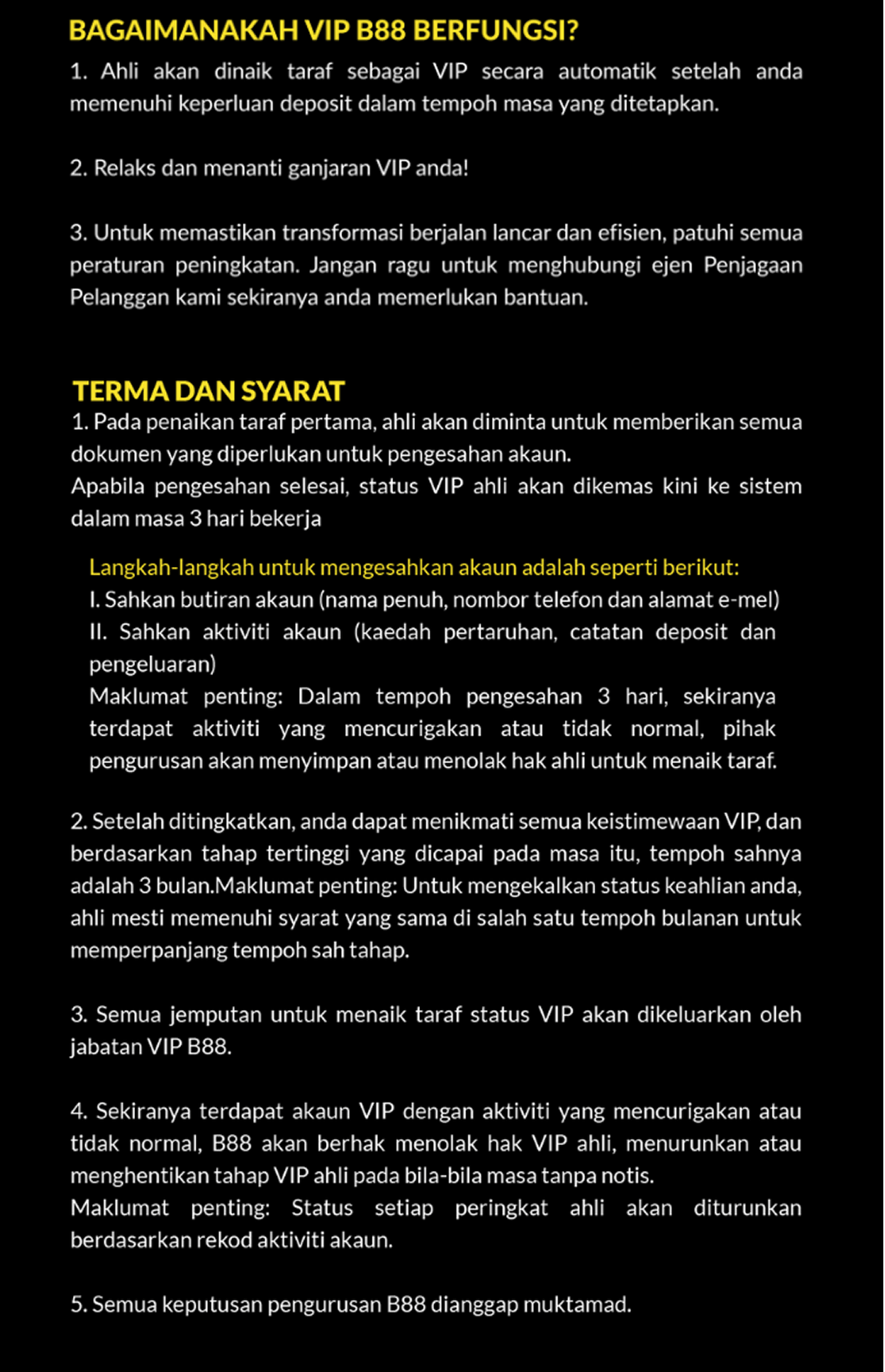 BAGAIMANAKAH VIP B88 BERFUNGSI?

1. Ahli akan dinaik taraf sebagai VIP secara automatik setelah anda memenuhi keperluan deposit dalam tempoh masa yang ditetapkan.

2. Relaks dan menanti ganjaran VIP anda!

3. Untuk memastikan transformasi berjalan lancar dan efisien, patuhi semua peraturan peningkatan. Jangan ragu untuk menghubungi ejen Penjagaan Pelanggan kami sekiranya anda memerlukan bantuan.

TERMA DAN SYARAT

1. Pada penaikan taraf pertama, ahli akan diminta untuk memberikan semua dokumen yang diperlukan untuk pengesahan akaun.
Apabila pengesahan selesai, status VIP ahli akan dikemas kini ke sistem dalam masa 3 hari bekerja

Langkah-langkah untuk mengesahkan akaun adalah seperti berikut:
I. Sahkan butiran akaun (nama penuh, nombor telefon dan alamat e-mel)
II. Sahkan aktiviti akaun (kaedah pertaruhan, catatan deposit dan pengeluaran)
Maklumat penting: Dalam tempoh pengesahan 3 hari, sekiranya terdapat aktiviti yang mencurigakan atau tidak normal, pihak pengurusan akan menyimpan atau menolak hak ahli untuk menaik taraf.

2. Setelah ditingkatkan, anda dapat menikmati semua keistimewaan VIP, dan berdasarkan tahap tertinggi yang dicapai pada masa itu, tempoh sahnya adalah 3 bulan.Maklumat penting: Untuk mengekalkan status keahlian anda, ahli mesti memenuhi syarat yang sama di salah satu tempoh bulanan untuk memperpanjang tempoh sah tahap.

3. Semua jemputan untuk menaik taraf status VIP akan dikeluarkan oleh jabatan VIP B88.

4. Sekiranya terdapat akaun VIP dengan aktiviti yang mencurigakan atau tidak normal, B88 akan berhak menolak hak VIP ahli, menurunkan atau menghentikan tahap VIP ahli pada bila-bila masa tanpa notis.
Maklumat penting: Status setiap peringkat ahli akan diturunkan berdasarkan rekod aktiviti akaun.

5. Semua keputusan pengurusan B88 dianggap muktamad.